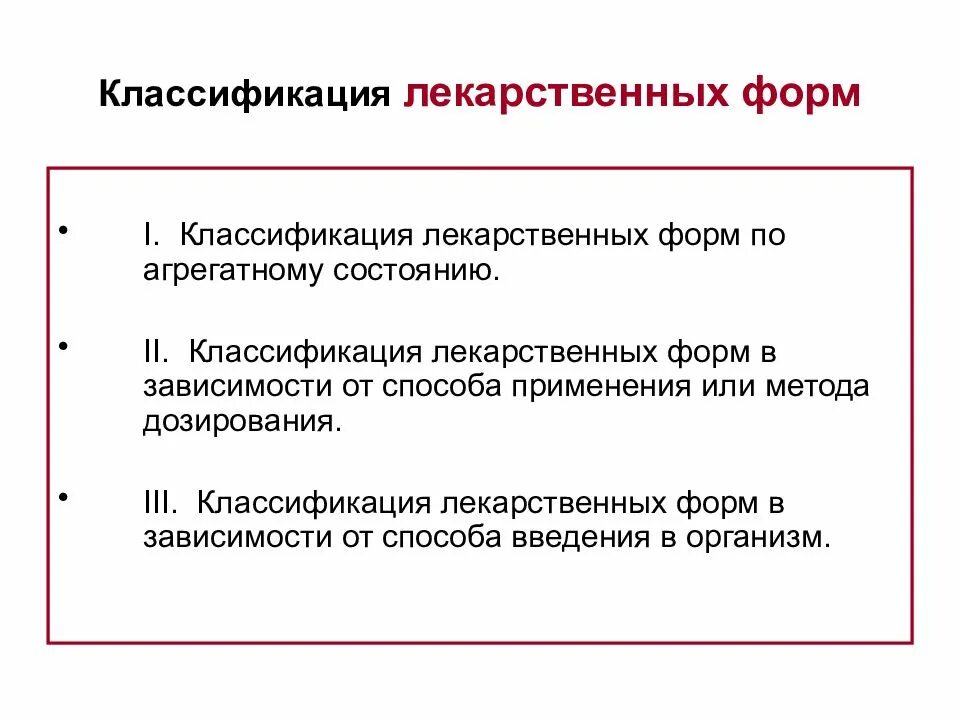 Классификация лекарственных форм

• I. Классификация лекарственных форм по агрегатному состоянию.

• II. Классификация лекарственных форм в зависимости от способа применения или метода дозирования.

• III. Классификация лекарственных форм в зависимости от способа введения в организм.